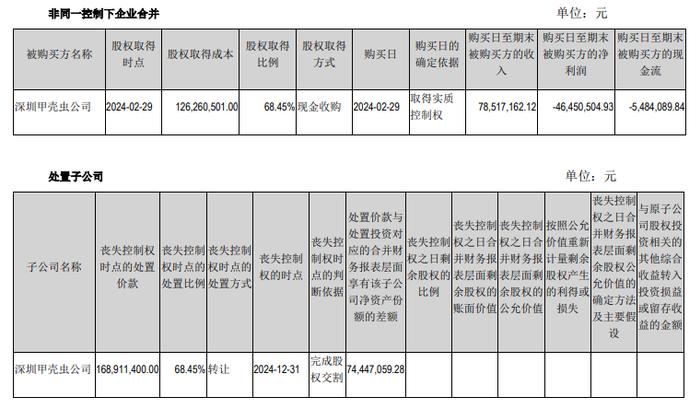 非同一控制下企业合并

单位：元

| 被购买方名称 | 股权取得时点 | 股权取得成本 | 股权取得比例 | 股权取得方式 | 购买日 | 购买日的确定依据 | 购买日至期末被购买方的收入 | 购买日至期末被购买方的净利润 | 购买日至期末被购买方的现金流 |
|---|---|---|---|---|---|---|---|---|---|
| 深圳甲壳虫公司 | 2024-02-29 | 126,260,501.00 | 68.45% | 现金收购 | 2024-02-29 | 取得实质控制权 | 78,517,162.12 | -46,450,504.93 | -5,484,089.84 |

处置子公司

单位：元

| 子公司名称 | 丧失控制权时点的处置价款 | 丧失控制权时点的处置比例 | 丧失控制权时点的处置方式 | 丧失控制权的时点 | 丧失控制权时点的判断依据 | 处置价款与处置投资对应的合并财务报表层面享有该子公司净资产份额的差额 | 丧失控制权之日剩余股权的比例 | 丧失控制权之日合并财务报表层面剩余股权的账面价值 | 丧失控制权之日合并财务报表层面剩余股权的公允价值 | 按照公允价值重新计量剩余股权产生的利得或损失 | 丧失控制权之日合并财务报表层面剩余股权公允价值的确定方法及主要假设 | 与原子公司股权投资相关的其他综合收益转入投资损益或留存收益的金额 |
|---|---|---|---|---|---|---|---|---|---|---|---|---|
| 深圳甲壳虫公司 | 168,911,400.00 | 68.45% | 转让 | 2024-12-31 | 完成股权交割 | 74,447,059.28 | | | | | | |